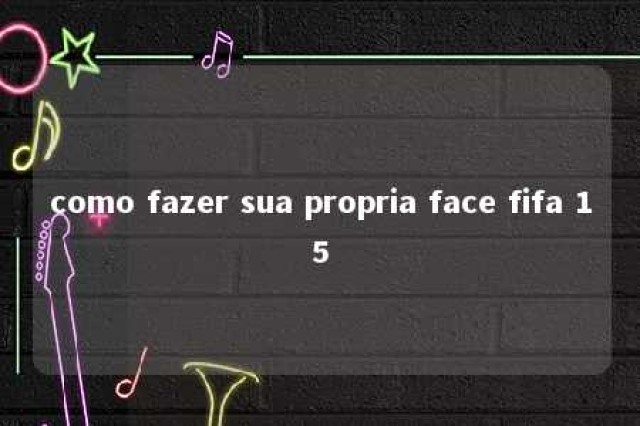 como fazer sua propria face fifa 15